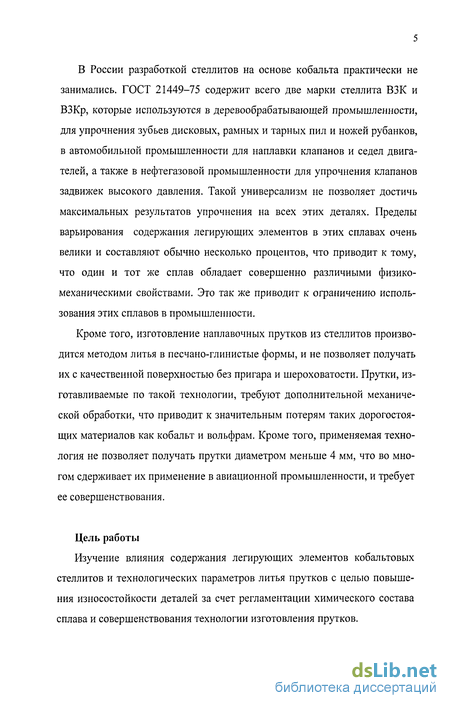 5

В России разработкой стеллитов на основе кобальта практически не занимались. ГОСТ 21449–75 содержит всего две марки стеллита В3К и В3Кр, которые используются в деревообрабатывающей промышленности, для упрочнения зубьев дисковых, рамных и тарных пил и ножей рубанков, в автомобильной промышленности для наплавки клапанов и седел двигателей, а также в нефтегазовой промышленности для упрочнения клапанов задвижек высокого давления. Такой универсализм не позволяет достичь максимальных результатов упрочнения на всех этих деталях. Пределы варьирования содержания легирующих элементов в этих сплавах очень велики и составляют обычно несколько процентов, что приводит к тому, что один и тот же сплав обладает совершенно различными физико-механическими свойствами. Это так же приводит к ограничению использования этих сплавов в промышленности.

Кроме того, изготовление наплавочных прутков из стеллитов производится методом литья в песчано-глинистые формы, и не позволяет получать их с качественной поверхностью без пригара и шероховатости. Прутки, изготавливаемые по такой технологии, требуют дополнительной механической обработки, что приводит к значительным потерям таких дорогостоящих материалов как кобальт и вольфрам. Кроме того, применяемая технология не позволяет получать прутки диаметром меньше 4 мм, что во многом сдерживает их применение в авиационной промышленности, и требует ее совершенствования.

Цель работы

Изучение влияния содержания легирующих элементов кобальтовых стеллитов и технологических параметров литья прутков с целью повышения износостойкости деталей за счет регламентации химического состава сплава и совершенствования технологии изготовления прутков.

dsLib.net
библиотека диссертаций